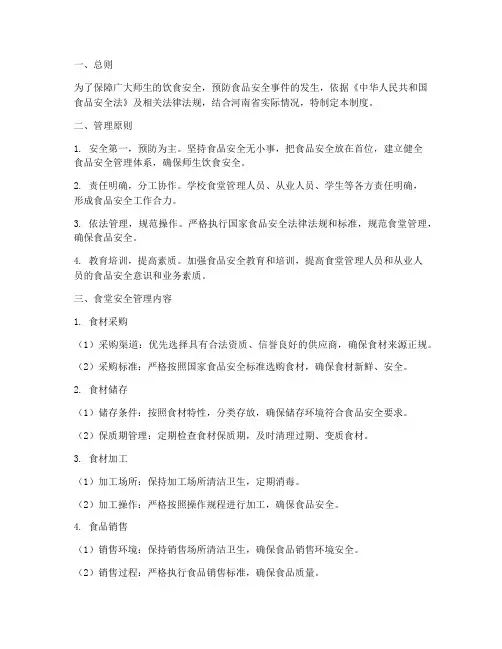 一、总则

为了保障广大师生的饮食安全，预防食品安全事件的发生，依据《中华人民共和国食品安全法》及相关法律法规，结合河南省实际情况，特制定本制度。

二、管理原则

1. 安全第一，预防为主。坚持食品安全无小事，把食品安全放在首位，建立健全食品安全管理体系，确保师生饮食安全。

2. 责任明确，分工协作。学校食堂管理人员、从业人员、学生等各方责任明确，形成食品安全工作合力。

3. 依法管理，规范操作。严格执行国家食品安全法律法规和标准，规范食堂管理，确保食品安全。

4. 教育培训，提高素质。加强食品安全教育和培训，提高食堂管理人员和从业人员的食品安全意识和业务素质。

三、食堂安全管理内容

1. 食材采购

（1）采购渠道：优先选择具有合法资质、信誉良好的供应商，确保食材来源正规。

（2）采购标准：严格按照国家食品安全标准选购食材，确保食材新鲜、安全。

2. 食材储存

（1）储存条件：按照食材特性，分类存放，确保储存环境符合食品安全要求。

（2）保质期管理：定期检查食材保质期，及时清理过期、变质食材。

3. 食材加工

（1）加工场所：保持加工场所清洁卫生，定期消毒。

（2）加工操作：严格按照操作规程进行加工，确保食品安全。

4. 食品销售

（1）销售环境：保持销售场所清洁卫生，确保食品销售环境安全。

（2）销售过程：严格执行食品销售标准，确保食品质量。